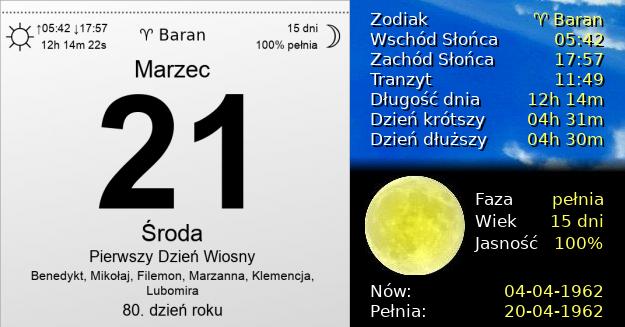 ↑05:42 ↓17:57
12h 14m 22s

♈ Baran

15 dni
100% pełnia

Marzec

21

Środa

Pierwszy Dzień Wiosny

Benedykt, Mikołaj, Filemon, Marzanna, Klemencja, Lubomira

80. dzień roku

| | |
|---|---|
| Zodiak | ♈ Baran |
| Wschód Słońca | 05:42 |
| Zachód Słońca | 17:57 |
| Tranzyt | 11:49 |
| Długość dnia | 12h 14m |
| Dzień krótszy | 04h 31m |
| Dzień dłuższy | 04h 30m |

| | |
|---|---|
| Faza | pełnia |
| Wiek | 15 dni |
| Jasność | 100% |

| | |
|---|---|
| Nów: | 04-04-1962 |
| Pełnia: | 20-04-1962 |